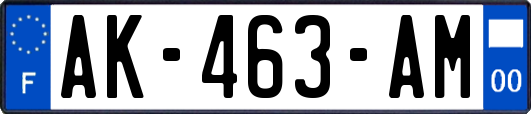 F
AK-463-AM
00